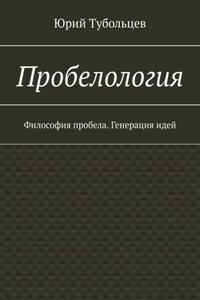 Юрий Тубольцев

Пробелология

Философия пробела. Генерация идей